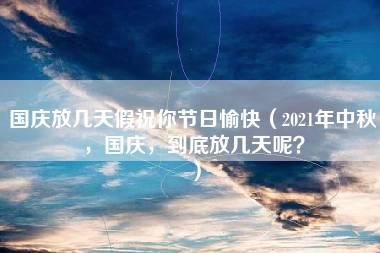 国庆放几天假祝你节日愉快（2021年中秋，国庆，到底放几天呢？）